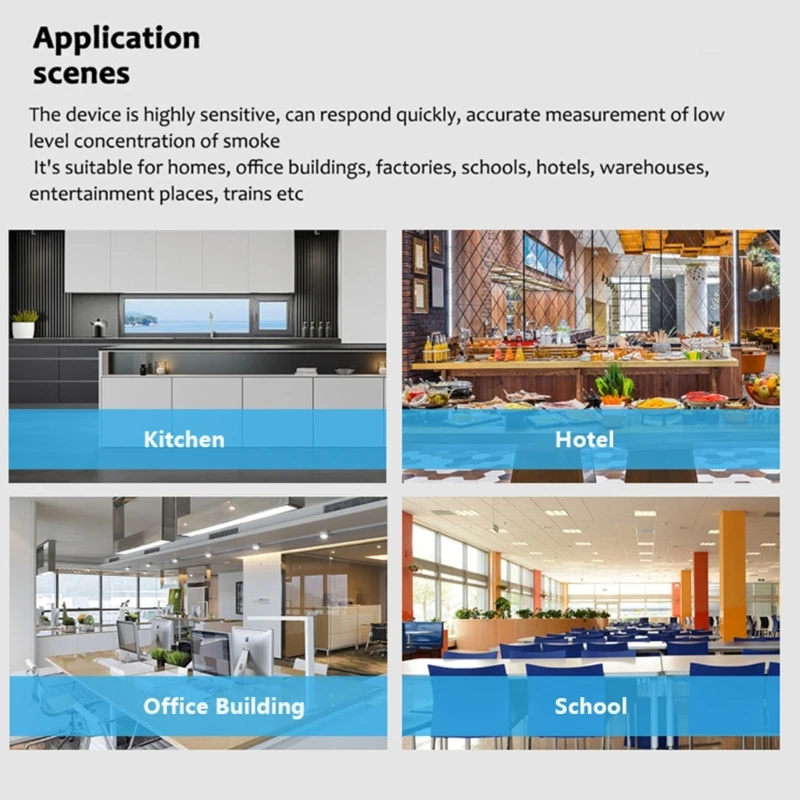 Application scenes

The device is highly sensitive, can respond quickly, accurate measurement of low level concentration of smoke
It's suitable for homes, office buildings, factories, schools, hotels, warehouses, entertainment places, trains etc

Kitchen

Hotel

Office Building

School